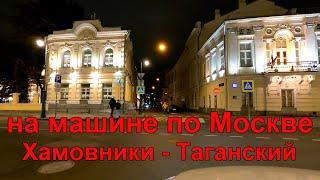 на машине по Москве
Хамовники - Таганский